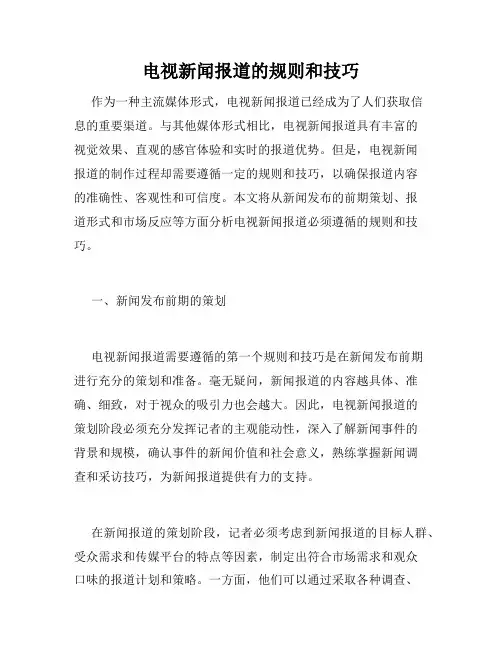 电视新闻报道的规则和技巧

作为一种主流媒体形式，电视新闻报道已经成为了人们获取信息的重要渠道。与其他媒体形式相比，电视新闻报道具有丰富的视觉效果、直观的感官体验和实时的报道优势。但是，电视新闻报道的制作过程却需要遵循一定的规则和技巧，以确保报道内容的准确性、客观性和可信度。本文将从新闻发布的前期策划、报道形式和市场反应等方面分析电视新闻报道必须遵循的规则和技巧。

一、新闻发布前期的策划

电视新闻报道需要遵循的第一个规则和技巧是在新闻发布前期进行充分的策划和准备。毫无疑问，新闻报道的内容越具体、准确、细致，对于视众的吸引力也会越大。因此，电视新闻报道的策划阶段必须充分发挥记者的主观能动性，深入了解新闻事件的背景和规模，确认事件的新闻价值和社会意义，熟练掌握新闻调查和采访技巧，为新闻报道提供有力的支持。

在新闻报道的策划阶段，记者必须考虑到新闻报道的目标人群、受众需求和传媒平台的特点等因素，制定出符合市场需求和观众口味的报道计划和策略。一方面，他们可以通过采取各种调查、